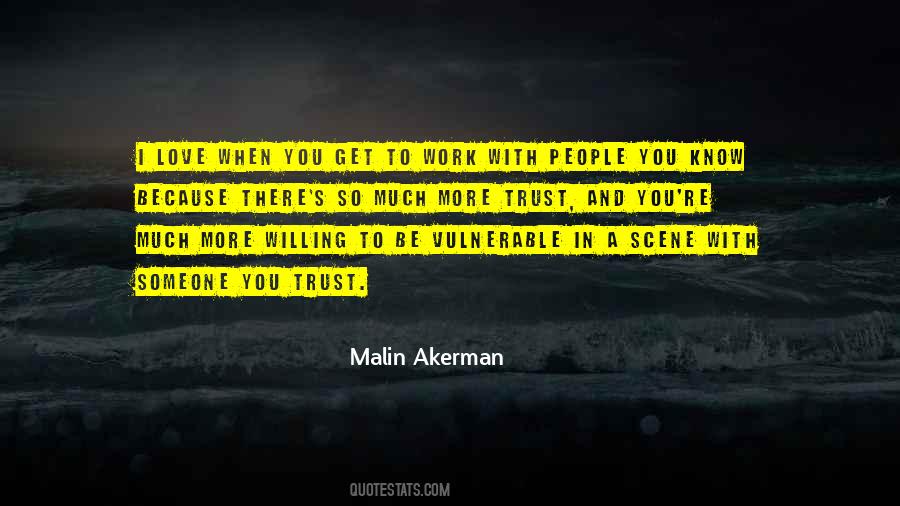 I LOVE WHEN YOU GET TO WORK WITH PEOPLE YOU KNOW BECAUSE THERE'S SO MUCH MORE TRUST, AND YOU'RE MUCH MORE WILLING TO BE VULNERABLE IN A SCENE WITH SOMEONE YOU TRUST.

Malin Akerman

QUOTESTATS.COM